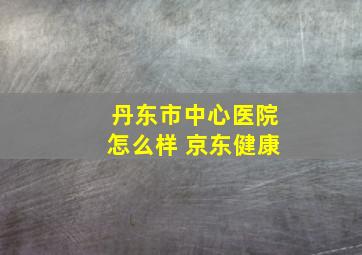 丹东市中心医院
怎么样 京东健康